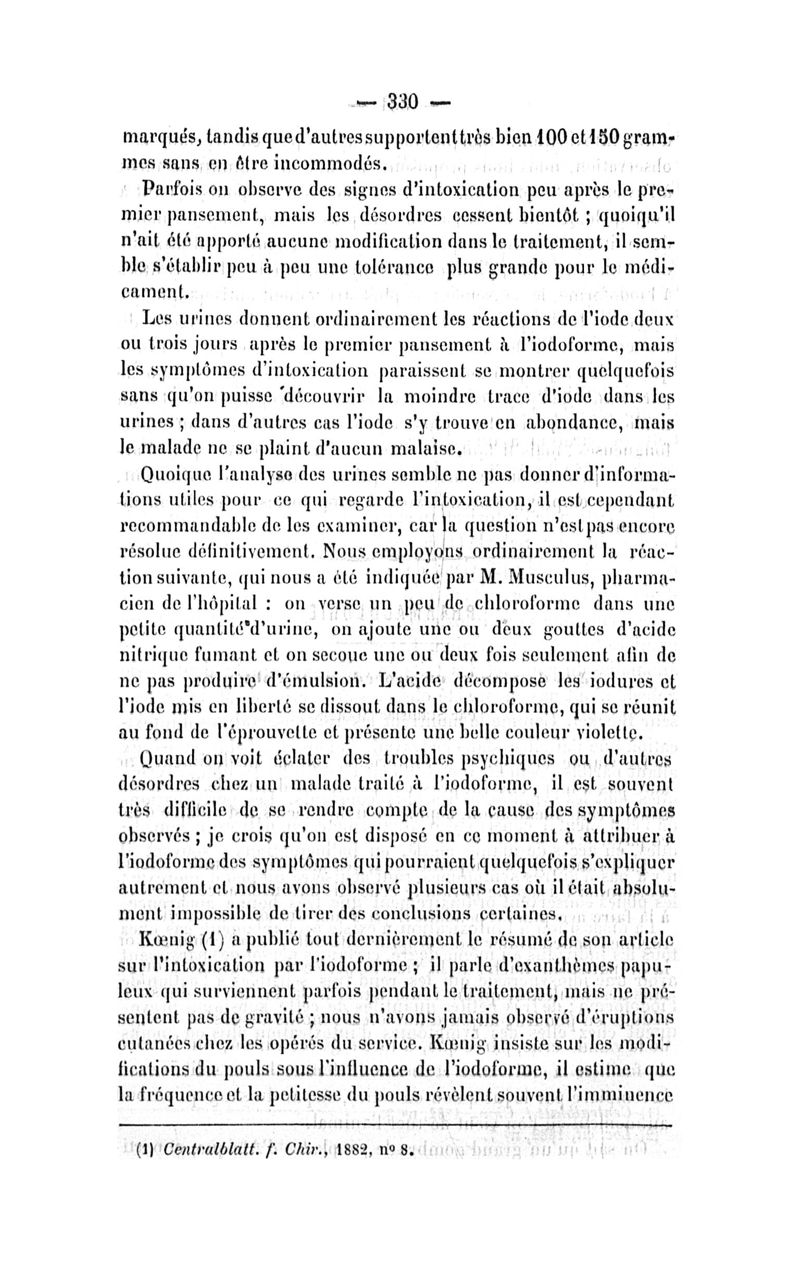 — 330 —

marqués, tandis que d'autres supportent très bien 100 et 150 grammes sans en être incommodés.

Parfois on observe des signes d'intoxication peu après le premier pansement, mais les désordres cessent bientôt ; quoiqu'il n'ait été apporté aucune modification dans le traitement, il semble s'établir peu à peu une tolérance plus grande pour le médicament.

Les urines donnent ordinairement les réactions de l'iode deux ou trois jours après le premier pansement à l'iodoforme, mais les symptômes d'intoxication paraissent se montrer quelquefois sans qu'on puisse découvrir la moindre trace d'iode dans les urines ; dans d'autres cas l'iode s'y trouve en abondance, mais le malade ne se plaint d'aucun malaise.

Quoique l'analyse des urines semble ne pas donner d'informations utiles pour ce qui regarde l'intoxication, il est cependant recommandable de les examiner, car la question n'est pas encore résolue définitivement. Nous employons ordinairement la réaction suivante, qui nous a été indiquée par M. Musculus, pharmacien de l'hôpital : on verse un peu de chloroforme dans une petite quantité d'urine, on ajoute une ou deux gouttes d'acide nitrique fumant et on secoue une ou deux fois seulement afin de ne pas produire d'émulsion. L'acide décompose les iodures et l'iode mis en liberté se dissout dans le chloroforme, qui se réunit au fond de l'éprouvette et présente une belle couleur violette.

Quand on voit éclater des troubles psychiques ou d'autres désordres chez un malade traité à l'iodoforme, il est souvent très difficile de se rendre compte de la cause des symptômes observés ; je crois qu'on est disposé en ce moment à attribuer à l'iodoforme des symptômes qui pourraient quelquefois s'expliquer autrement et nous avons observé plusieurs cas où il était absolument impossible de tirer des conclusions certaines.

Kœnig (1) a publié tout dernièrement le résumé de son article sur l'intoxication par l'iodoforme ; il parle d'exanthèmes papuleux qui surviennent parfois pendant le traitement, mais ne présentent pas de gravité ; nous n'avons jamais observé d'éruptions cutanées chez les opérés du service. Kœnig insiste sur les modifications du pouls sous l'influence de l'iodoforme, il estime que la fréquence et la petitesse du pouls révèlent souvent l'imminence

(1) Centralblatt. f. Chir., 1882, nº 8.